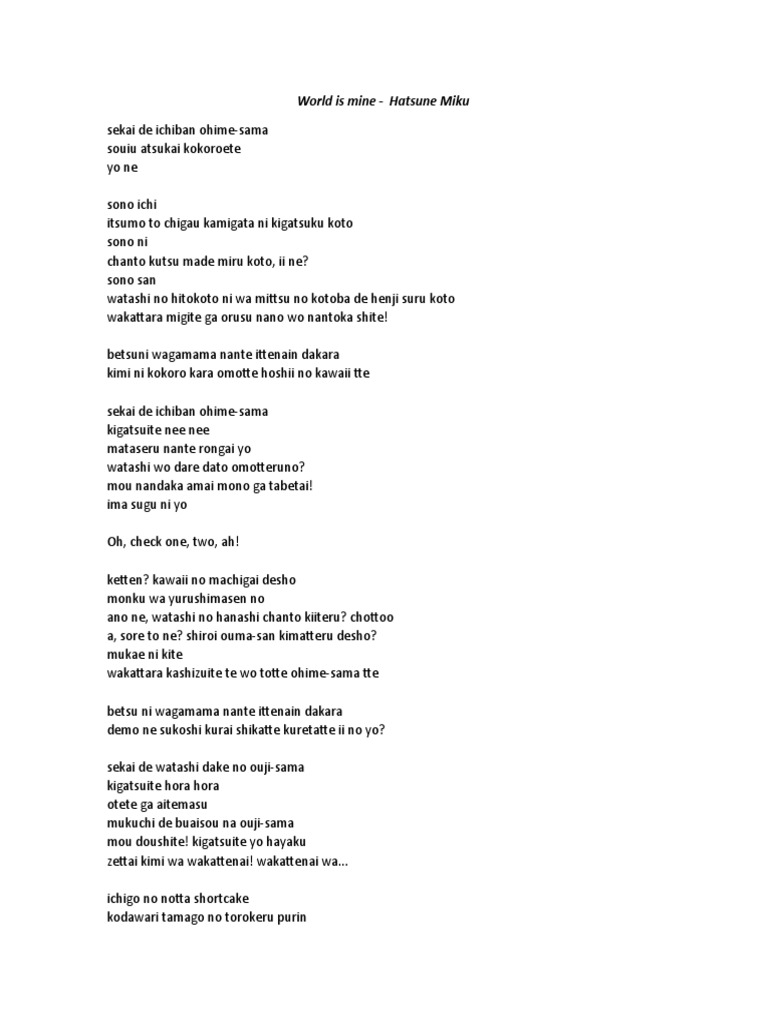 World is mine -  Hatsune Miku

sekai de ichiban ohime-sama
souiu atsukai kokoroete
yo ne

sono ichi
itsumo to chigau kamigata ni kigatsuku koto
sono ni
chanto kutsu made miru koto, ii ne?
sono san
watashi no hitokoto ni wa mittsu no kotoba de henji suru koto
wakattara migite ga orusu nano wo nantoka shite!

betsuni wagamama nante ittenain dakara
kimi ni kokoro kara omotte hoshii no kawaii tte

sekai de ichiban ohime-sama
kigatsuite nee nee
mataseru nante rongai yo
watashi wo dare dato omotteruno?
mou nandaka amai mono ga tabetai!
ima sugu ni yo

Oh, check one, two, ah!

ketten? kawaii no machigai desho
monku wa yurushimasen no
ano ne, watashi no hanashi chanto kiiteru? chottoo
a, sore to ne? shiroi ouma-san kimatteru desho?
mukae ni kite
wakattara kashizuite te wo totte ohime-sama tte

betsu ni wagamama nante ittenain dakara
demo ne sukoshi kurai shikatte kuretatte ii no yo?

sekai de watashi dake no ouji-sama
kigatsuite hora hora
otete ga aitemasu
mukuchi de buaisou na ouji-sama
mou doushite! kigatsuite yo hayaku
zettai kimi wa wakattenai! wakattenai wa...

ichigo no notta shortcake
kodawari tamago no torokeru purin